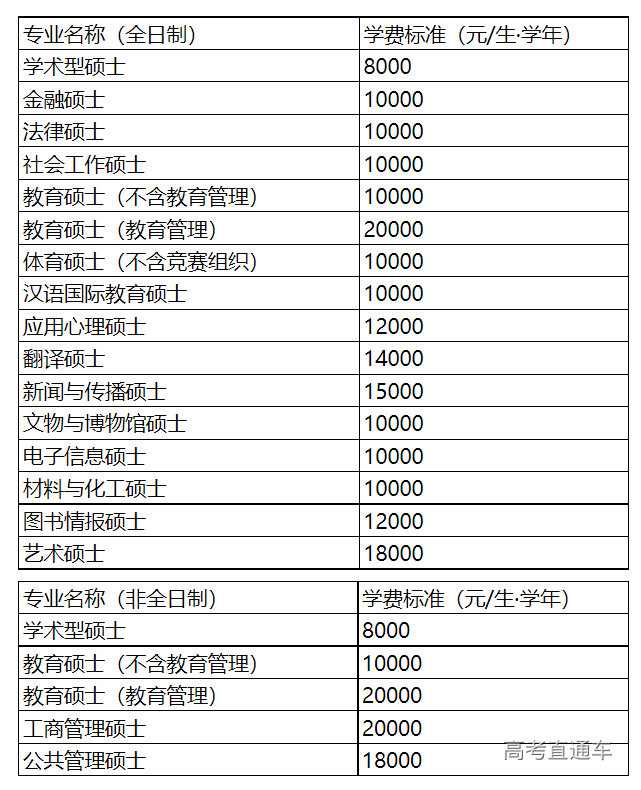 | 专业名称（全日制） | 学费标准（元/生·学年） |
|---|---|
| 学术型硕士 | 8000 |
| 金融硕士 | 10000 |
| 法律硕士 | 10000 |
| 社会工作硕士 | 10000 |
| 教育硕士（不含教育管理） | 10000 |
| 教育硕士（教育管理） | 20000 |
| 体育硕士（不含竞赛组织） | 10000 |
| 汉语国际教育硕士 | 10000 |
| 应用心理硕士 | 12000 |
| 翻译硕士 | 14000 |
| 新闻与传播硕士 | 15000 |
| 文物与博物馆硕士 | 10000 |
| 电子信息硕士 | 10000 |
| 材料与化工硕士 | 10000 |
| 图书情报硕士 | 12000 |
| 艺术硕士 | 18000 |

| 专业名称（非全日制） | 学费标准（元/生·学年） |
|---|---|
| 学术型硕士 | 8000 |
| 教育硕士（不含教育管理） | 10000 |
| 教育硕士（教育管理） | 20000 |
| 工商管理硕士 | 20000 |
| 公共管理硕士 | 18000 |

高考直通车